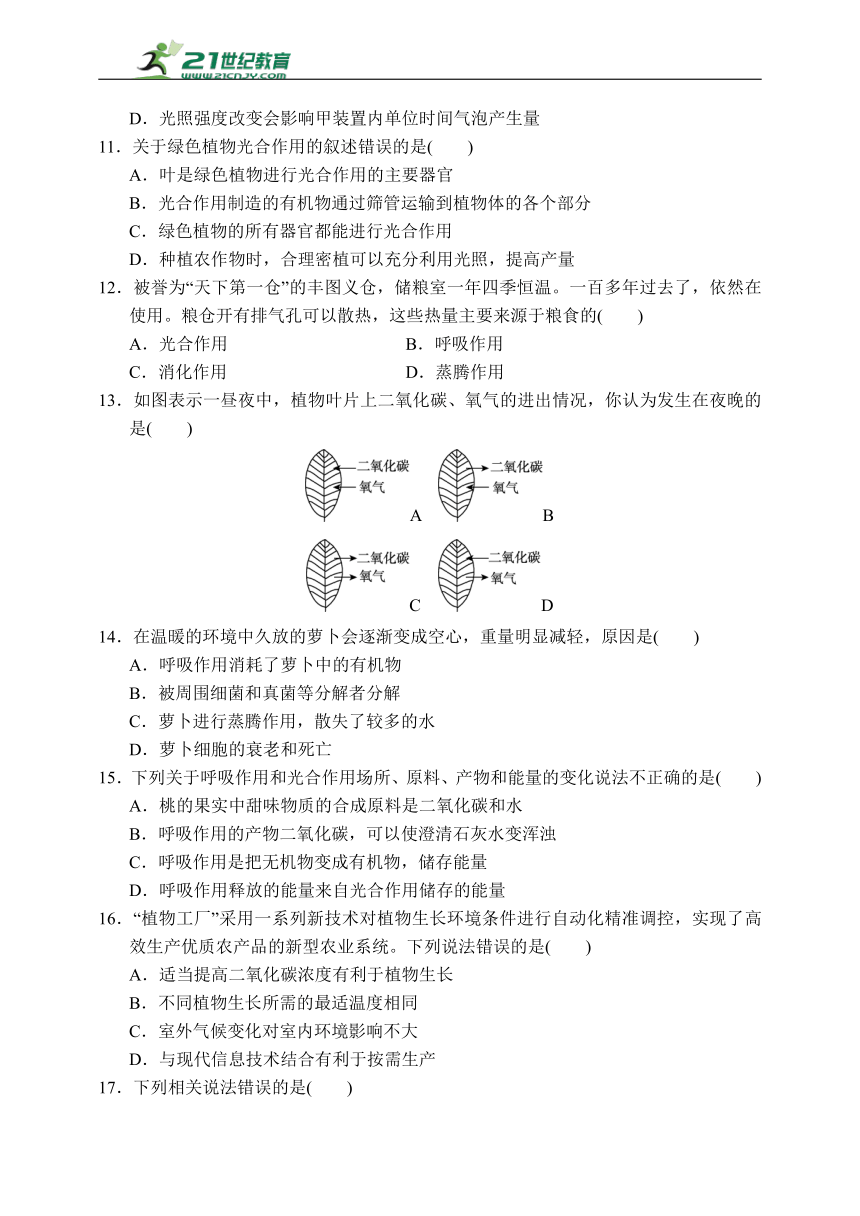 21世纪教育
www.21cnjy.com

D．光照强度改变会影响甲装置内单位时间气泡产生量

11．关于绿色植物光合作用的叙述错误的是(　　)

A．叶是绿色植物进行光合作用的主要器官

B．光合作用制造的有机物通过筛管运输到植物体的各个部分

C．绿色植物的所有器官都能进行光合作用

D．种植农作物时，合理密植可以充分利用光照，提高产量

12．被誉为“天下第一仓”的丰图义仓，储粮室一年四季恒温。一百多年过去了，依然在使用。粮仓开有排气孔可以散热，这些热量主要来源于粮食的(　　)

A．光合作用　　B．呼吸作用

C．消化作用　　D．蒸腾作用

13．如图表示一昼夜中，植物叶片上二氧化碳、氧气的进出情况，你认为发生在夜晚的是(　　)

二氧化碳
氧气
A

二氧化碳
氧气
B

二氧化碳
氧气
C

二氧化碳
氧气
D

14．在温暖的环境中久放的萝卜会逐渐变成空心，重量明显减轻，原因是(　　)

A．呼吸作用消耗了萝卜中的有机物

B．被周围细菌和真菌等分解者分解

C．萝卜进行蒸腾作用，散失了较多的水

D．萝卜细胞的衰老和死亡

15．下列关于呼吸作用和光合作用场所、原料、产物和能量的变化说法不正确的是(　　)

A．桃的果实中甜味物质的合成原料是二氧化碳和水

B．呼吸作用的产物二氧化碳，可以使澄清石灰水变浑浊

C．呼吸作用是把无机物变成有机物，储存能量

D．呼吸作用释放的能量来自光合作用储存的能量

16．“植物工厂”采用一系列新技术对植物生长环境条件进行自动化精准调控，实现了高效生产优质农产品的新型农业系统。下列说法错误的是(　　)

A．适当提高二氧化碳浓度有利于植物生长

B．不同植物生长所需的最适温度相同

C．室外气候变化对室内环境影响不大

D．与现代信息技术结合有利于按需生产

17．下列相关说法错误的是(　　)